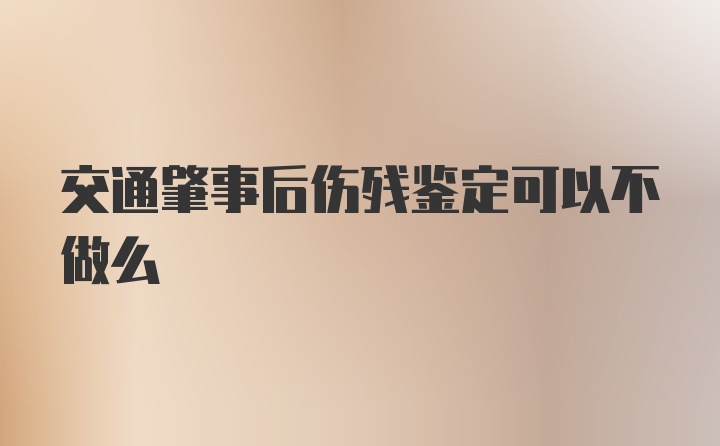 交通肇事后伤残鉴定可以不做么